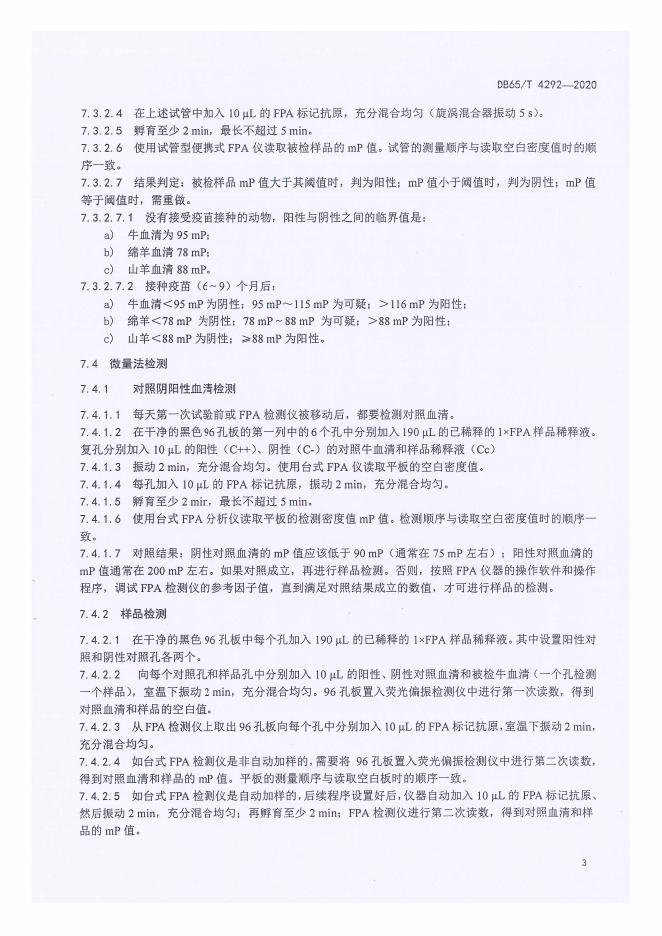 DB65/T 4292—2020

7.3.2.4 在上述试管中加入 10 μL 的 FPA 标记抗原，充分混合均匀（旋涡混合器振动 5 s）。
7.3.2.5 孵育至少 2 min，最长不超过 5 min。
7.3.2.6 使用试管型便携式 FPA 仪读取被检样品的 mP 值。试管的测量顺序与读取空白密度值时的顺序一致。
7.3.2.7 结果判定：被检样品 mP 值大于其阈值时，判为阳性；mP 值小于阈值时，判为阴性；mP 值等于阈值时，需重做。
7.3.2.7.1 没有接受疫苗接种的动物，阳性与阴性之间的临界值是：
a) 牛血清为 95 mP；
b) 绵羊血清 78 mP；
c) 山羊血清 88 mP。
7.3.2.7.2 接种疫苗（6～9）个月后：
a) 牛血清＜95 mP 为阴性；95 mP～115 mP 为可疑；＞116 mP 为阳性；
b) 绵羊＜78 mP 为阴性；78 mP～88 mP 为可疑；＞88 mP 为阳性；
c) 山羊＜88 mP 为阴性；≥88 mP 为阳性。

7.4 微量法检测

7.4.1 对照阴阳性血清检测

7.4.1.1 每天第一次试验前或 FPA 检测仪被移动后，都要检测对照血清。
7.4.1.2 在干净的黑色 96 孔板的第一列中的 6 个孔中分别加入 190 μL 的已稀释的 1×FPA 样品稀释液。复孔分别加入 10 μL 的阳性（C++）、阴性（C-）的对照牛血清和样品稀释液（Cc）
7.4.1.3 振动 2 min，充分混合均匀。使用台式 FPA 仪读取平板的空白密度值。
7.4.1.4 每孔加入 10 μL 的 FPA 标记抗原，振动 2 min，充分混合均匀。
7.4.1.5 孵育至少 2 min，最长不超过 5 min。
7.4.1.6 使用台式 FPA 分析仪读取平板的检测密度值 mP 值。检测顺序与读取空白密度值时的顺序一致。
7.4.1.7 对照结果：阴性对照血清的 mP 值应该低于 90 mP（通常在 75 mP 左右）；阳性对照血清的 mP 值通常在 200 mP 左右。如果对照成立，再进行样品检测。否则，按照 FPA 仪器的操作软件和操作程序，调试 FPA 检测仪的参考因子值，直到满足对照结果成立的数值，才可进行样品的检测。

7.4.2 样品检测

7.4.2.1 在干净的黑色 96 孔板中每个孔加入 190 μL 的已稀释的 1×FPA 样品稀释液。其中设置阳性对照和阴性对照孔各两个。
7.4.2.2 向每个对照孔和样品孔中分别加入 10 μL 的阳性、阴性对照血清和被检牛血清（一个孔检测一个样品），室温下振动 2 min，充分混合均匀。96 孔板置入荧光偏振检测仪中进行第一次读数，得到对照血清和样品的空白值。
7.4.2.3 从 FPA 检测仪上取出 96 孔板向每个孔中分别加入 10 μL 的 FPA 标记抗原，室温下振动 2 min，充分混合均匀。
7.4.2.4 如台式 FPA 检测仪是非自动加样的，需要将 96 孔板置入荧光偏振检测仪中进行第二次读数，得到对照血清和样品的 mP 值。平板的测量顺序与读取空白板时的顺序一致。
7.4.2.5 如台式 FPA 检测仪是自动加样的，后续程序设置好后，仪器自动加入 10 μL 的 FPA 标记抗原、然后振动 2 min，充分混合均匀；再孵育至少 2 min；FPA 检测仪进行第二次读数，得到对照血清和样品的 mP 值。

3